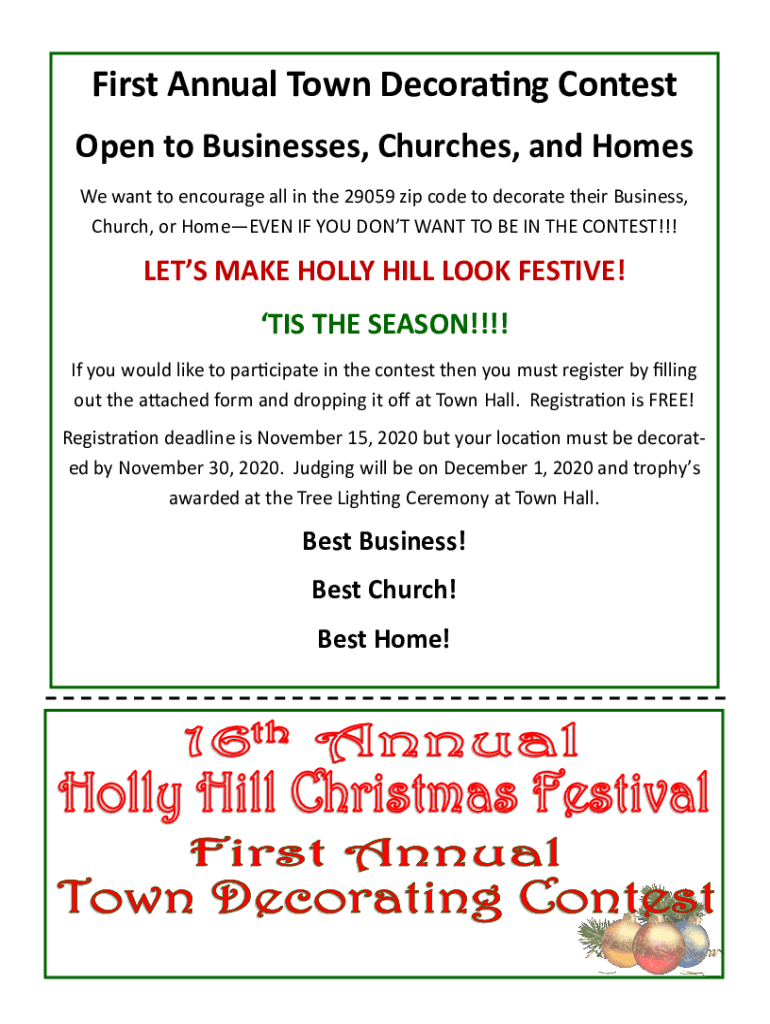 First Annual Town Decorating Contest

Open to Businesses, Churches, and Homes

We want to encourage all in the 29059 zip code to decorate their Business, Church, or Home—EVEN IF YOU DON'T WANT TO BE IN THE CONTEST!!!

LET'S MAKE HOLLY HILL LOOK FESTIVE!

'TIS THE SEASON!!!!

If you would like to participate in the contest then you must register by filling out the attached form and dropping it off at Town Hall. Registration is FREE!

Registration deadline is November 15, 2020 but your location must be decorated by November 30, 2020. Judging will be on December 1, 2020 and trophy's awarded at the Tree Lighting Ceremony at Town Hall.

Best Business!

Best Church!

Best Home!

16th Annual
Holly Hill Christmas Festival
First Annual
Town Decorating Contest